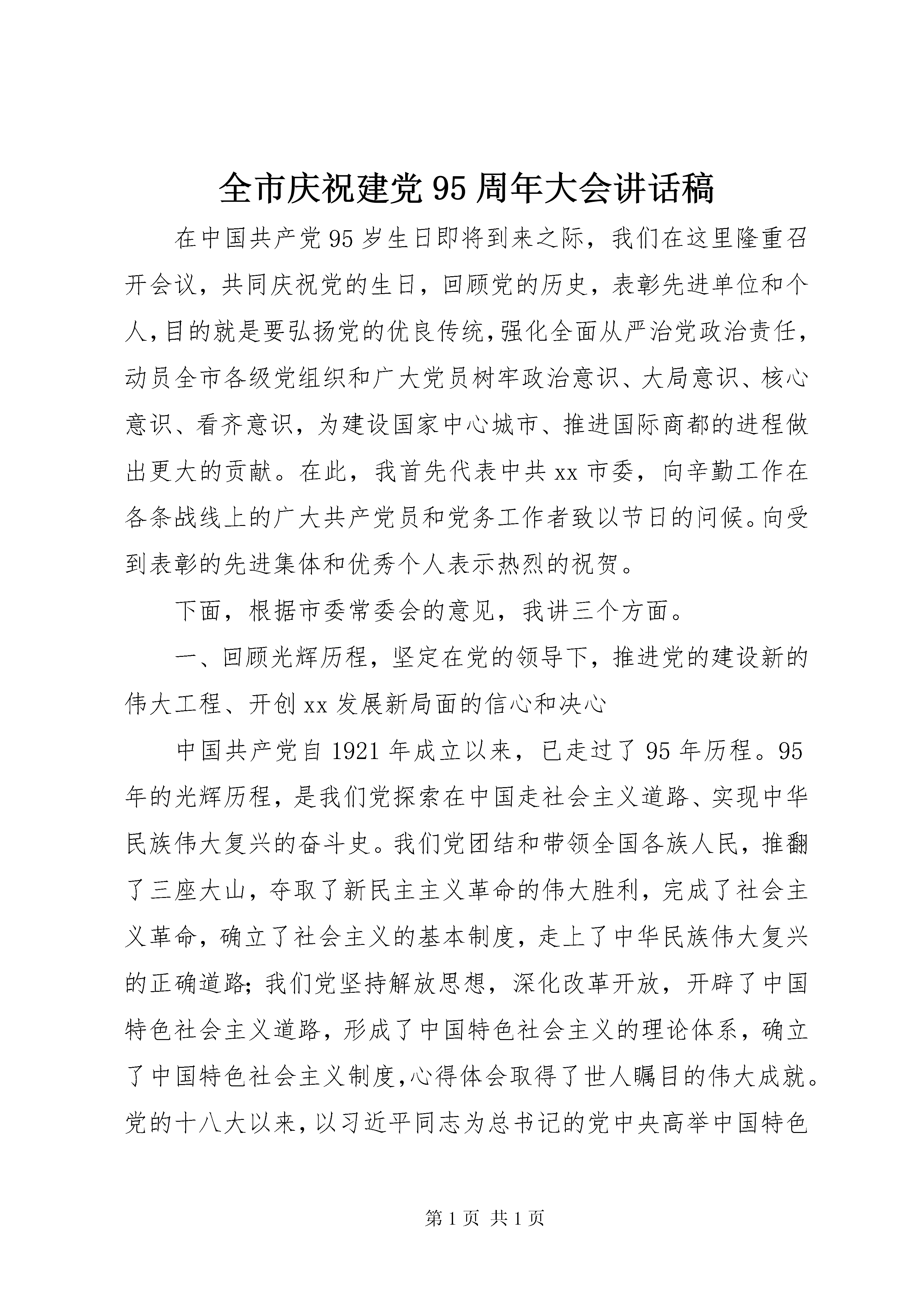 全市庆祝建党95周年大会讲话稿

在中国共产党95岁生日即将到来之际，我们在这里隆重召开会议，共同庆祝党的生日，回顾党的历史，表彰先进单位和个人，目的就是要弘扬党的优良传统，强化全面从严治党政治责任，动员全市各级党组织和广大党员树牢政治意识、大局意识、核心意识、看齐意识，为建设国家中心城市、推进国际商都的进程做出更大的贡献。在此，我首先代表中共xx市委，向辛勤工作在各条战线上的广大共产党员和党务工作者致以节日的问候。向受到表彰的先进集体和优秀个人表示热烈的祝贺。

下面，根据市委常委会的意见，我讲三个方面。

一、回顾光辉历程，坚定在党的领导下，推进党的建设新的伟大工程、开创xx发展新局面的信心和决心

中国共产党自1921年成立以来，已走过了95年历程。95年的光辉历程，是我们党探索在中国走社会主义道路、实现中华民族伟大复兴的奋斗史。我们党团结和带领全国各族人民，推翻了三座大山，夺取了新民主主义革命的伟大胜利，完成了社会主义革命，确立了社会主义的基本制度，走上了中华民族伟大复兴的正确道路；我们党坚持解放思想，深化改革开放，开辟了中国特色社会主义道路，形成了中国特色社会主义的理论体系，确立了中国特色社会主义制度，心得体会取得了世人瞩目的伟大成就。党的十八大以来，以习近平同志为总书记的党中央高举中国特色

第1页 共1页